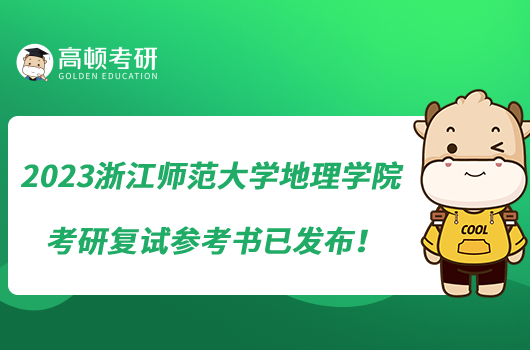 高顿考研
GOLDEN EDUCATION

2023浙江师范大学地理学院
考研复试参考书已发布！

COOL